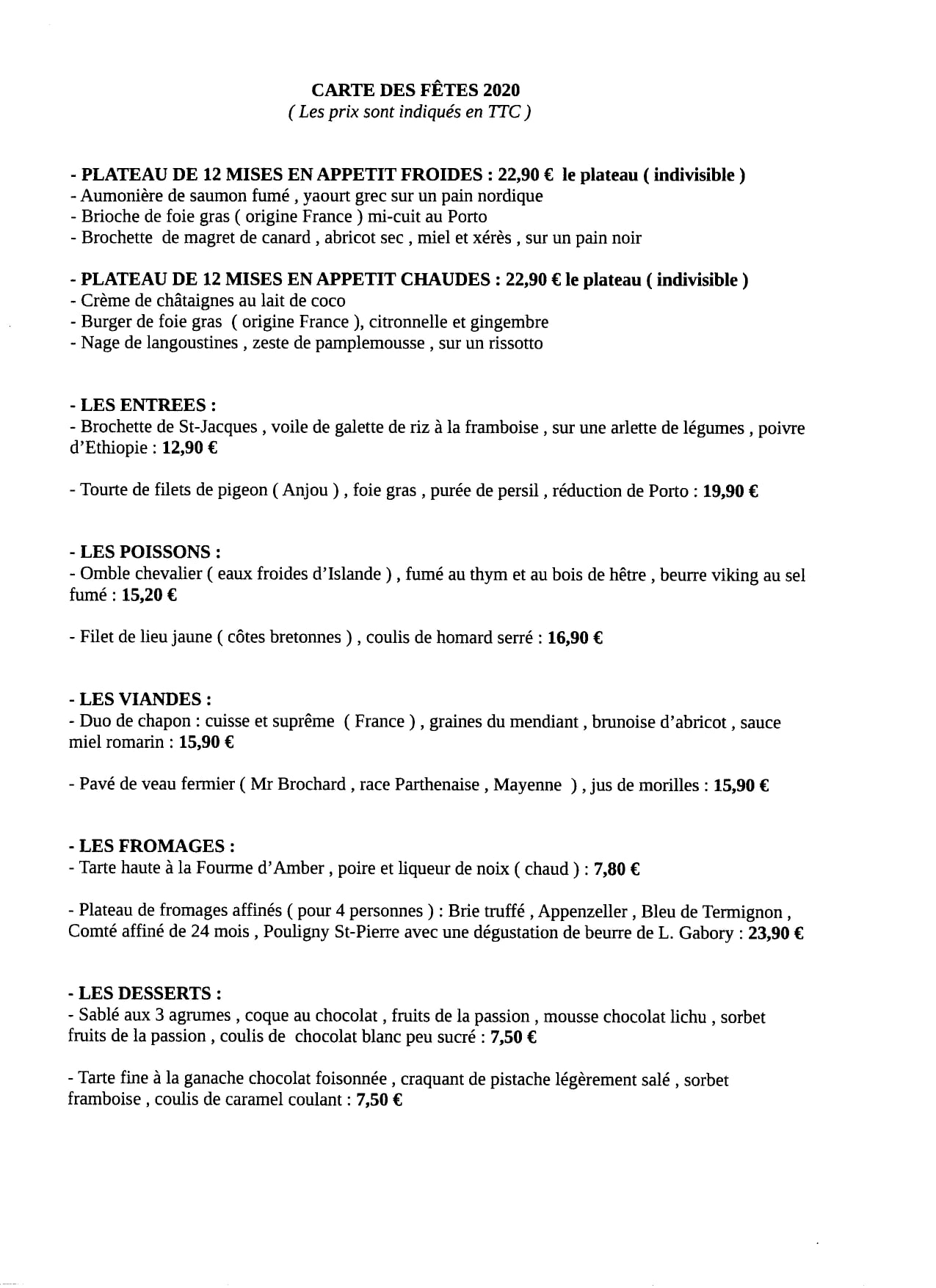 CARTE DES FÊTES 2020
( Les prix sont indiqués en TTC )

- PLATEAU DE 12 MISES EN APPETIT FROIDES : 22,90 € le plateau ( indivisible )
- Aumonière de saumon fumé , yaourt grec sur un pain nordique
- Brioche de foie gras ( origine France ) mi-cuit au Porto
- Brochette de magret de canard , abricot sec , miel et xérès , sur un pain noir

- PLATEAU DE 12 MISES EN APPETIT CHAUDES : 22,90 € le plateau ( indivisible )
- Crème de châtaignes au lait de coco
- Burger de foie gras ( origine France ), citronnelle et gingembre
- Nage de langoustines , zeste de pamplemousse , sur un rissotto

- LES ENTREES :
- Brochette de St-Jacques , voile de galette de riz à la framboise , sur une arlette de légumes , poivre d'Ethiopie : 12,90 €

- Tourte de filets de pigeon ( Anjou ) , foie gras , purée de persil , réduction de Porto : 19,90 €

- LES POISSONS :
- Omble chevalier ( eaux froides d'Islande ) , fumé au thym et au bois de hêtre , beurre viking au sel fumé : 15,20 €

- Filet de lieu jaune ( côtes bretonnes ) , coulis de homard serré : 16,90 €

- LES VIANDES :
- Duo de chapon : cuisse et suprême ( France ) , graines du mendiant , brunoise d'abricot , sauce miel romarin : 15,90 €

- Pavé de veau fermier ( Mr Brochard , race Parthenaise , Mayenne ) , jus de morilles : 15,90 €

- LES FROMAGES :
- Tarte haute à la Fourme d'Amber , poire et liqueur de noix ( chaud ) : 7,80 €

- Plateau de fromages affinés ( pour 4 personnes ) : Brie truffé , Appenzeller , Bleu de Termignon , Comté affiné de 24 mois , Pouligny St-Pierre avec une dégustation de beurre de L. Gabory : 23,90 €

- LES DESSERTS :
- Sablé aux 3 agrumes , coque au chocolat , fruits de la passion , mousse chocolat lichu , sorbet fruits de la passion , coulis de chocolat blanc peu sucré : 7,50 €

- Tarte fine à la ganache chocolat foisonnée , craquant de pistache légèrement salé , sorbet framboise , coulis de caramel coulant : 7,50 €